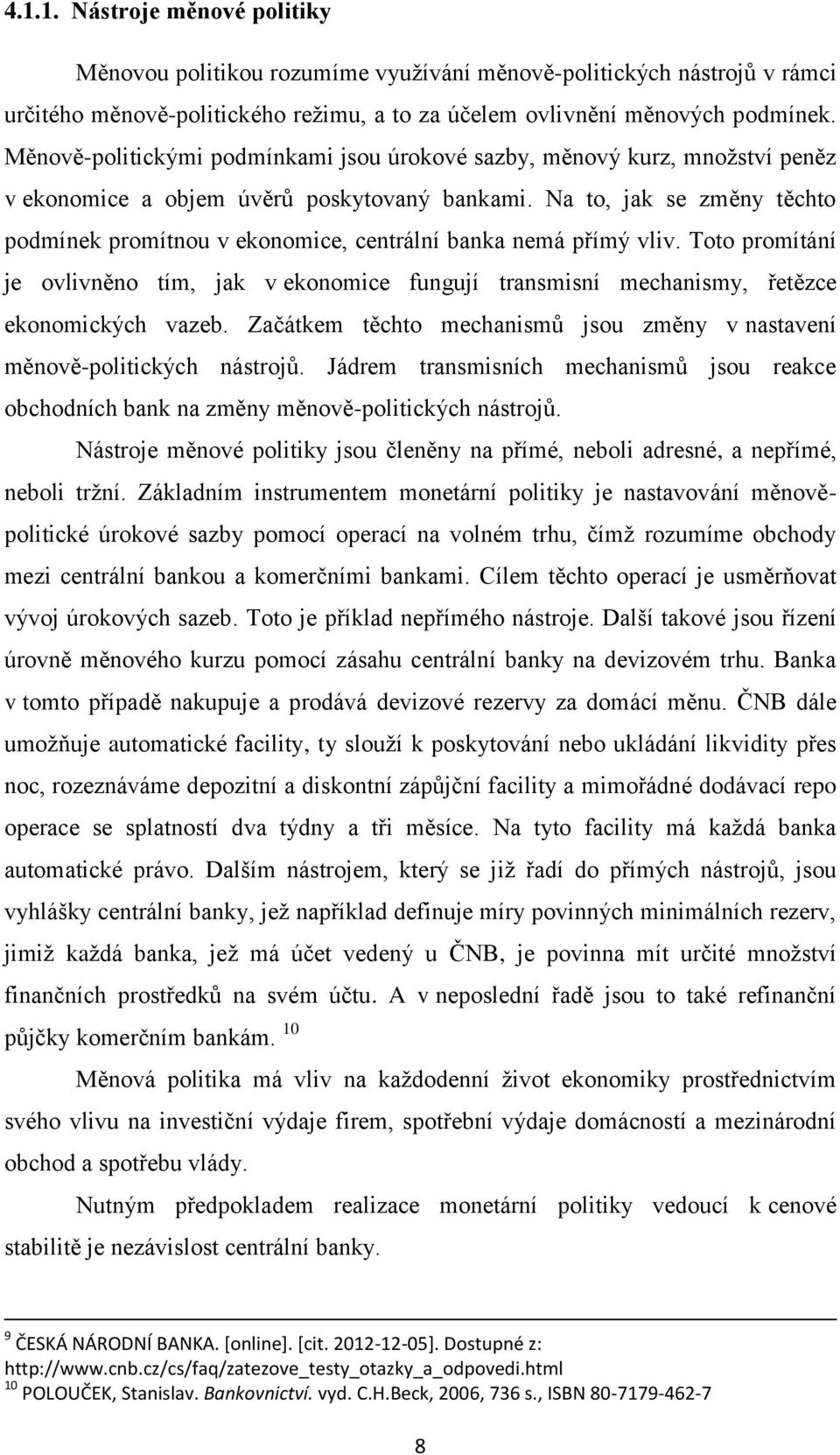 4.1.1. Nástroje měnové politiky

Měnovou politikou rozumíme využívání měnově-politických nástrojů v rámci určitého měnově-politického režimu, a to za účelem ovlivnění měnových podmínek. Měnově-politickými podmínkami jsou úrokové sazby, měnový kurz, množství peněz v ekonomice a objem úvěrů poskytovaný bankami. Na to, jak se změny těchto podmínek promítnou v ekonomice, centrální banka nemá přímý vliv. Toto promítání je ovlivněno tím, jak v ekonomice fungují transmisní mechanismy, řetězce ekonomických vazeb. Začátkem těchto mechanismů jsou změny v nastavení měnově-politických nástrojů. Jádrem transmisních mechanismů jsou reakce obchodních bank na změny měnově-politických nástrojů.

Nástroje měnové politiky jsou členěny na přímé, neboli adresné, a nepřímé, neboli tržní. Základním instrumentem monetární politiky je nastavování měnově-politické úrokové sazby pomocí operací na volném trhu, čímž rozumíme obchody mezi centrální bankou a komerčními bankami. Cílem těchto operací je usměrňovat vývoj úrokových sazeb. Toto je příklad nepřímého nástroje. Další takové jsou řízení úrovně měnového kurzu pomocí zásahu centrální banky na devizovém trhu. Banka v tomto případě nakupuje a prodává devizové rezervy za domácí měnu. ČNB dále umožňuje automatické facility, ty slouží k poskytování nebo ukládání likvidity přes noc, rozeznáváme depozitní a diskontní zápůjční facility a mimořádné dodávací repo operace se splatností dva týdny a tři měsíce. Na tyto facility má každá banka automatické právo. Dalším nástrojem, který se již řadí do přímých nástrojů, jsou vyhlášky centrální banky, jež například definuje míry povinných minimálních rezerv, jimiž každá banka, jež má účet vedený u ČNB, je povinna mít určité množství finančních prostředků na svém účtu. A v neposlední řadě jsou to také refinanční půjčky komerčním bankám. $^{10}$

Měnová politika má vliv na každodenní život ekonomiky prostřednictvím svého vlivu na investiční výdaje firem, spotřební výdaje domácností a mezinárodní obchod a spotřebu vlády.

Nutným předpokladem realizace monetární politiky vedoucí k cenové stabilitě je nezávislost centrální banky.

$^{9}$ ČESKÁ NÁRODNÍ BANKA. [online]. [cit. 2012-12-05]. Dostupné z: http://www.cnb.cz/cs/faq/zatezove_testy_otazky_a_odpovedi.html
$^{10}$ POLOUČEK, Stanislav. Bankovnictví. vyd. C.H.Beck, 2006, 736 s., ISBN 80-7179-462-7

8